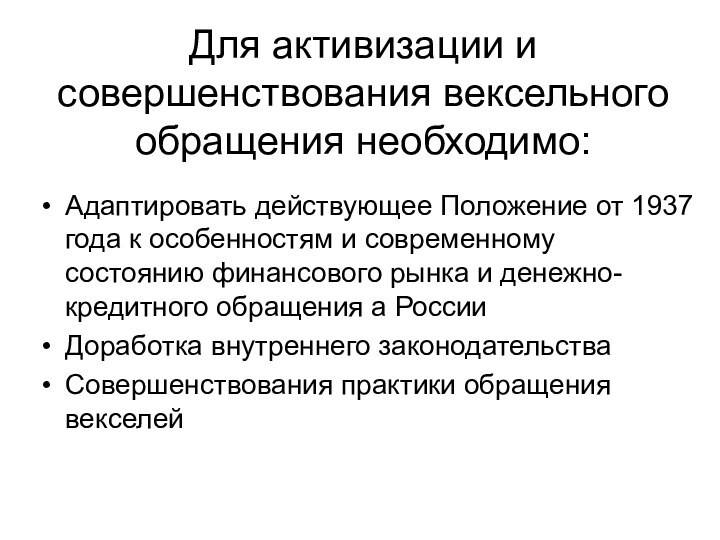 Для активизации и совершенствования вексельного обращения необходимо:

• Адаптировать действующее Положение от 1937 года к особенностям и современному состоянию финансового рынка и денежно-кредитного обращения а России
• Доработка внутреннего законодательства
• Совершенствования практики обращения векселей